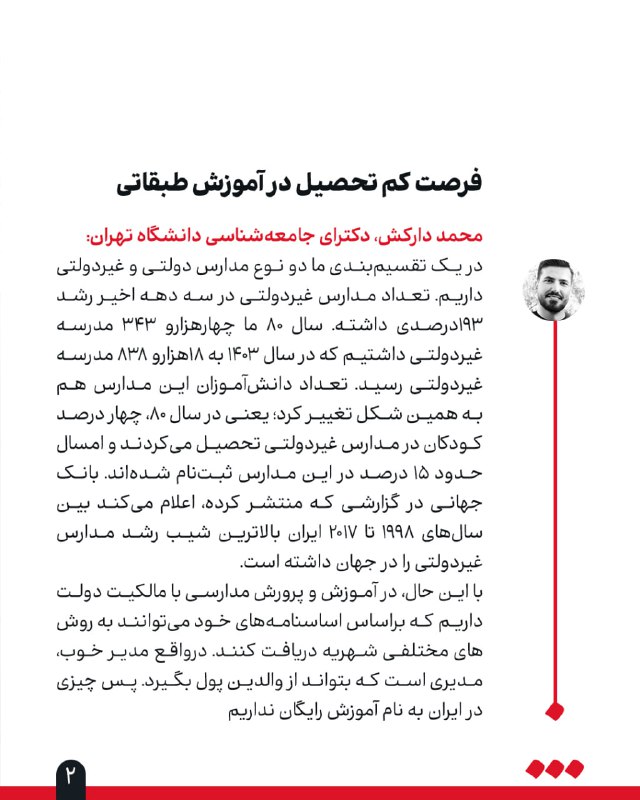 فرصت کم تحصیل در آموزش طبقاتی

محمد دارکش، دکترای جامعه‌شناسی دانشگاه تهران:
در یک تقسیم‌بندی ما دو نوع مدارس دولتی و غیردولتی داریم. تعداد مدارس غیردولتی در سه دهه اخیر رشد ۱۹۳درصدی داشته. سال ۸۰ ما چهارهزارو ۳۴۳ مدرسه غیردولتی داشتیم که در سال ۱۴۰۳ به ۱۸هزارو ۸۳۸ مدرسه غیردولتی رسید. تعداد دانش‌آموزان این مدارس هم به همین شکل تغییر کرد؛ یعنی در سال ۸۰، چهار درصد کودکان در مدارس غیردولتی تحصیل می‌کردند و امسال حدود ۱۵ درصد در این مدارس ثبت‌نام شده‌اند. بانک جهانی در گزارشی که منتشر کرده، اعلام می‌کند بین سال‌های ۱۹۹۸ تا ۲۰۱۷ ایران بالاترین شیب رشد مدارس غیردولتی را در جهان داشته است.
با این حال، در آموزش و پرورش مدارسی با مالکیت دولت داریم که براساس اساسنامه‌های خود می‌توانند به روش های مختلفی شهریه دریافت کنند. درواقع مدیر خوب، مدیری است که بتواند از والدین پول بگیرد. پس چیزی در ایران به نام آموزش رایگان نداریم

۲